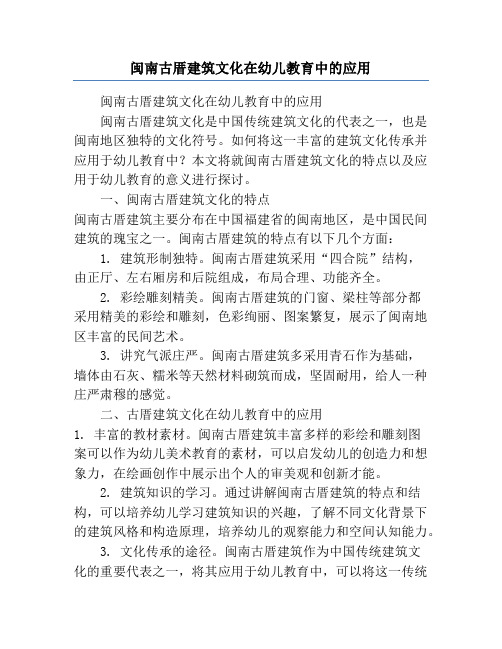 闽南古厝建筑文化在幼儿教育中的应用

闽南古厝建筑文化在幼儿教育中的应用

闽南古厝建筑文化是中国传统建筑文化的代表之一，也是闽南地区独特的文化符号。如何将这一丰富的建筑文化传承并应用于幼儿教育中？本文将就闽南古厝建筑文化的特点以及应用于幼儿教育的意义进行探讨。

一、闽南古厝建筑文化的特点

闽南古厝建筑主要分布在中国福建省的闽南地区，是中国民间建筑的瑰宝之一。闽南古厝建筑的特点有以下几个方面：

1. 建筑形制独特。闽南古厝建筑采用“四合院”结构，由正厅、左右厢房和后院组成，布局合理、功能齐全。

2. 彩绘雕刻精美。闽南古厝建筑的门窗、梁柱等部分都采用精美的彩绘和雕刻，色彩绚丽、图案繁复，展示了闽南地区丰富的民间艺术。

3. 讲究气派庄严。闽南古厝建筑多采用青石作为基础，墙体由石灰、糯米等天然材料砌筑而成，坚固耐用，给人一种庄严肃穆的感觉。

二、古厝建筑文化在幼儿教育中的应用

1. 丰富的教材素材。闽南古厝建筑丰富多样的彩绘和雕刻图案可以作为幼儿美术教育的素材，可以启发幼儿的创造力和想象力，在绘画创作中展示出个人的审美观和创新才能。

2. 建筑知识的学习。通过讲解闽南古厝建筑的特点和结构，可以培养幼儿学习建筑知识的兴趣，了解不同文化背景下的建筑风格和构造原理，培养幼儿的观察能力和空间认知能力。

3. 文化传承的途径。闽南古厝建筑作为中国传统建筑文化的重要代表之一，将其应用于幼儿教育中，可以将这一传统